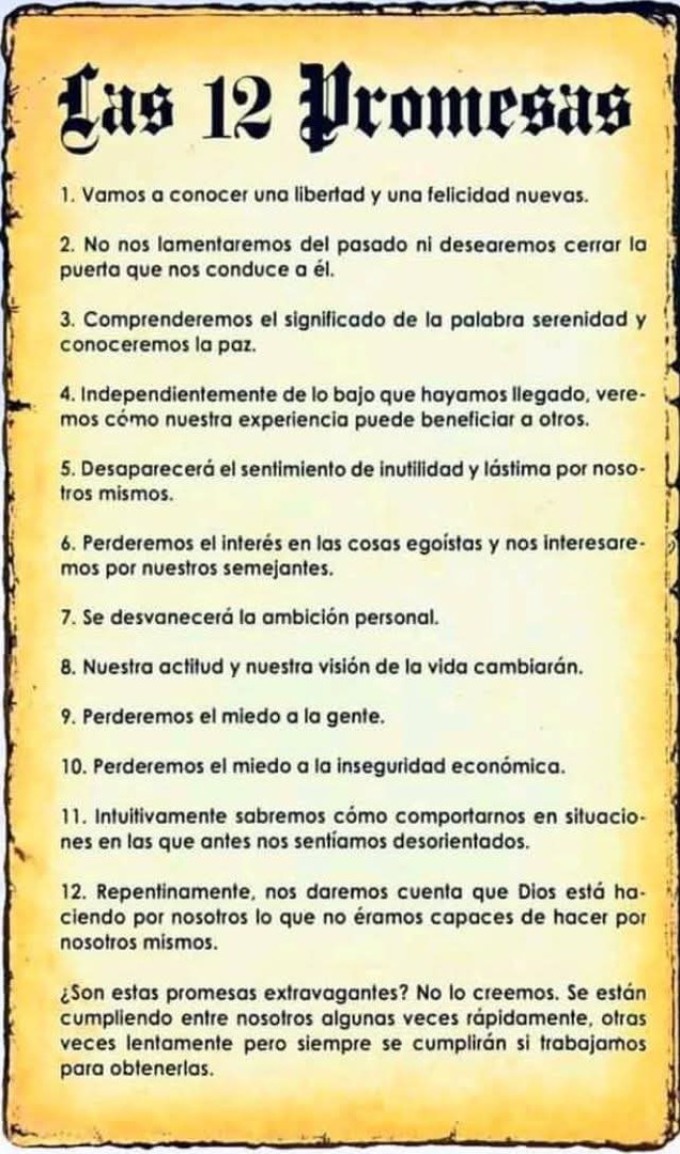 Las 12 Promesas

1. Vamos a conocer una libertad y una felicidad nuevas.

2. No nos lamentaremos del pasado ni desearemos cerrar la puerta que nos conduce a él.

3. Comprenderemos el significado de la palabra serenidad y conoceremos la paz.

4. Independientemente de lo bajo que hayamos llegado, veremos cómo nuestra experiencia puede beneficiar a otros.

5. Desaparecerá el sentimiento de inutilidad y lástima por nosotros mismos.

6. Perderemos el interés en las cosas egoístas y nos interesaremos por nuestros semejantes.

7. Se desvanecerá la ambición personal.

8. Nuestra actitud y nuestra visión de la vida cambiarán.

9. Perderemos el miedo a la gente.

10. Perderemos el miedo a la inseguridad económica.

11. Intuitivamente sabremos cómo comportarnos en situaciones en las que antes nos sentíamos desorientados.

12. Repentinamente, nos daremos cuenta que Dios está haciendo por nosotros lo que no éramos capaces de hacer por nosotros mismos.

¿Son estas promesas extravagantes? No lo creemos. Se están cumpliendo entre nosotros algunas veces rápidamente, otras veces lentamente pero siempre se cumplirán si trabajamos para obtenerlas.